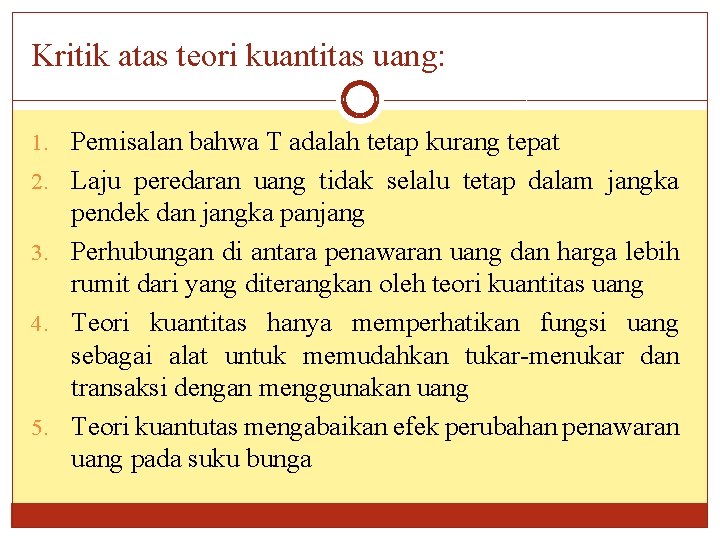 Kritik atas teori kuantitas uang:

1. Pemisalan bahwa T adalah tetap kurang tepat
2. Laju peredaran uang tidak selalu tetap dalam jangka pendek dan jangka panjang
3. Perhubungan di antara penawaran uang dan harga lebih rumit dari yang diterangkan oleh teori kuantitas uang
4. Teori kuantitas hanya memperhatikan fungsi uang sebagai alat untuk memudahkan tukar-menukar dan transaksi dengan menggunakan uang
5. Teori kuantutas mengabaikan efek perubahan penawaran uang pada suku bunga